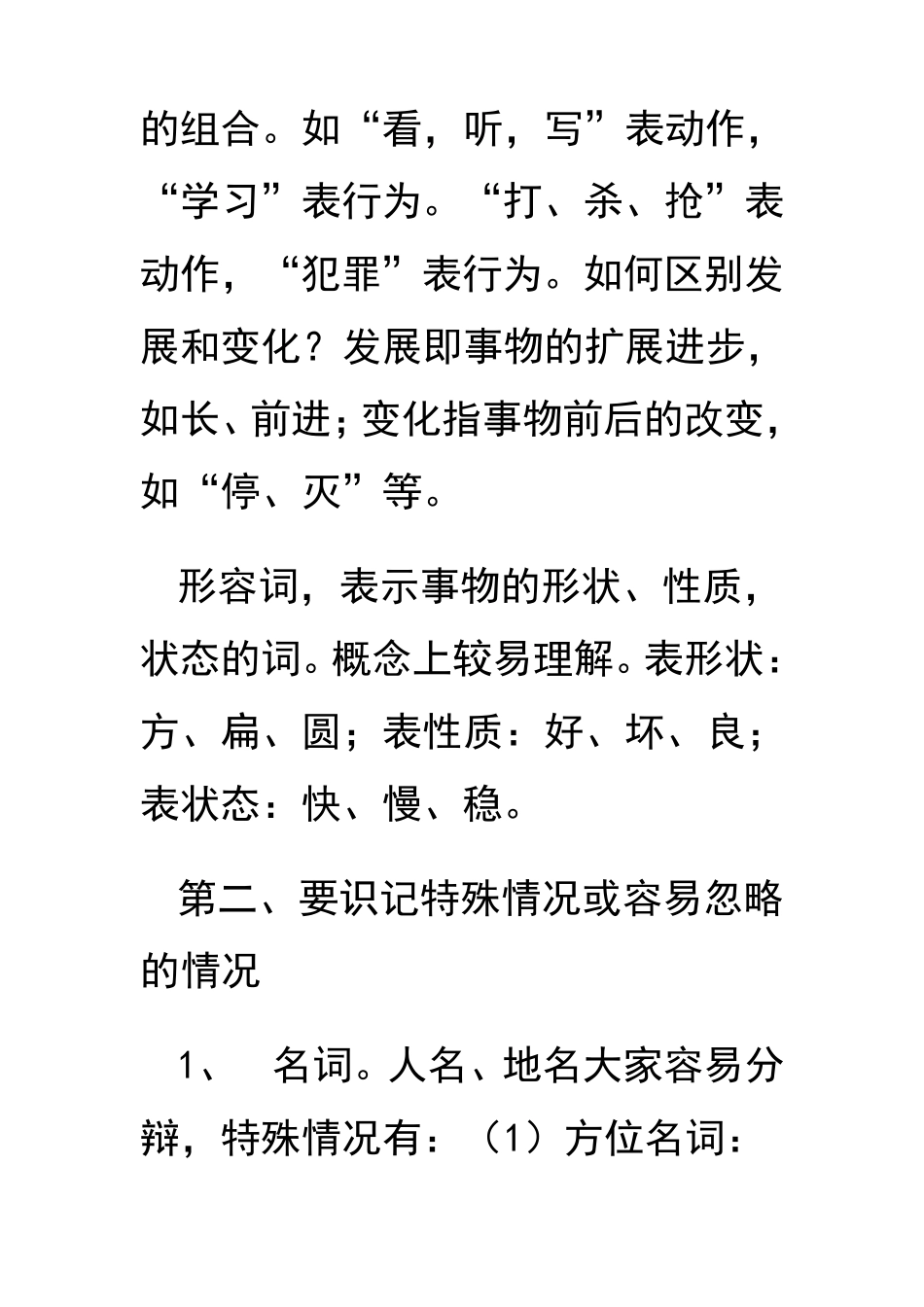 的组合。如“看，听，写”表动作，“学习”表行为。“打、杀、抢”表动作，“犯罪”表行为。如何区别发展和变化？发展即事物的扩展进步，如长、前进；变化指事物前后的改变，如“停、灭”等。

形容词，表示事物的形状、性质，状态的词。概念上较易理解。表形状：方、扁、圆；表性质：好、坏、良；表状态：快、慢、稳。

第二、要识记特殊情况或容易忽略的情况

1、 名词。人名、地名大家容易分辩，特殊情况有：（1）方位名词：